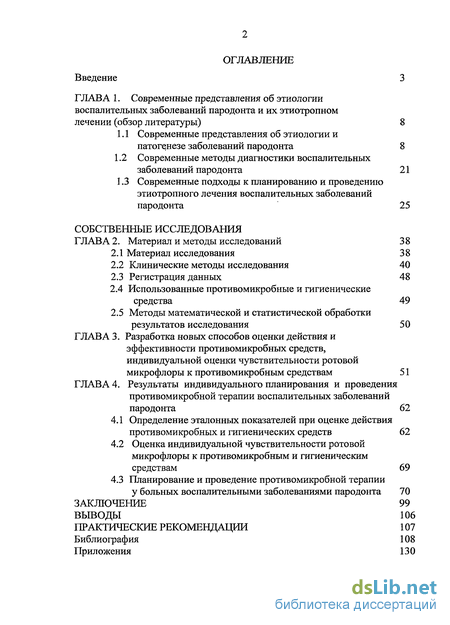 2

ОГЛАВЛЕНИЕ

Введение 3

ГЛАВА 1. Современные представления об этиологии воспалительных заболеваний пародонта и их этиотропном лечении (обзор литературы) 8

1.1 Современные представления об этиологии и патогенезе заболеваний пародонта 8

1.2 Современные методы диагностики воспалительных заболеваний пародонта 21

1.3 Современные подходы к планированию и проведению этиотропного лечения воспалительных заболеваний пародонта 25

СОБСТВЕННЫЕ ИССЛЕДОВАНИЯ

ГЛАВА 2. Материал и методы исследований 38

2.1 Материал исследования 38

2.2 Клинические методы исследования 40

2.3 Регистрация данных 48

2.4 Использованные противомикробные и гигиенические средства 49

2.5 Методы математической и статистической обработки результатов исследования 50

ГЛАВА 3. Разработка новых способов оценки действия и эффективности противомикробных средств, индивидуальной оценки чувствительности ротовой микрофлоры к противомикробным средствам 51

ГЛАВА 4. Результаты индивидуального планирования и проведения противомикробной терапии воспалительных заболеваний пародонта 62

4.1 Определение эталонных показателей при оценке действия противомикробных и гигиенических средств 62

4.2 Оценка индивидуальной чувствительности ротовой микрофлоры к противомикробным и гигиеническим средствам 69

4.3 Планирование и проведение противомикробной терапии у больных воспалительными заболеваниями пародонта 70

ЗАКЛЮЧЕНИЕ 99

ВЫВОДЫ 106

ПРАКТИЧЕСКИЕ РЕКОМЕНДАЦИИ 107

Библиография 108

Приложения 130

dsLib.net
библиотека диссертаций